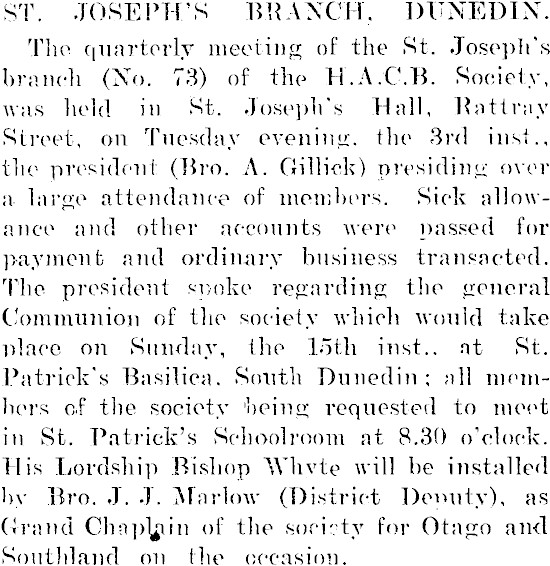 ST. JOSEPH'S BRANCH, DUNEDIN.

The quarterly meeting of the St. Joseph's branch (No. 73) of the H.A.C.B. Society, was held in St. Joseph's Hall, Rattray Street, on Tuesday evening, the 3rd inst., the president (Bro. A. Gillick) presiding over a large attendance of members. Sick allowance and other accounts were passed for payment and ordinary business transacted. The president spoke regarding the general Communion of the society which would take place on Sunday, the 15th inst., at St. Patrick's Basilica, South Dunedin; all members of the society being requested to meet in St. Patrick's Schoolroom at 8.30 o'clock. His Lordship Bishop Whyte will be installed by Bro. J. J. Marlow (District Deputy), as Grand Chaplain of the society for Otago and Southland on the occasion.